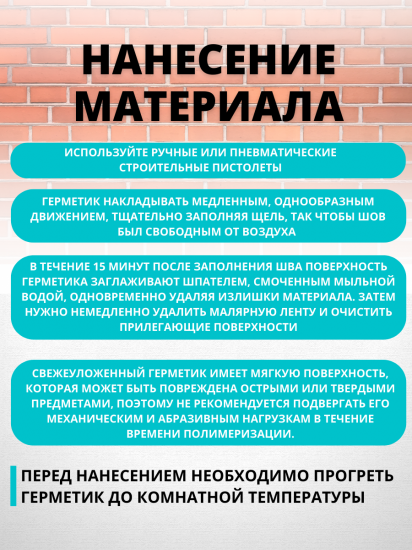 НАНЕСЕНИЕ МАТЕРИАЛА

ИСПОЛЬЗУЙТЕ РУЧНЫЕ ИЛИ ПНЕВМАТИЧЕСКИЕ СТРОИТЕЛЬНЫЕ ПИСТОЛЕТЫ

ГЕРМЕТИК НАКЛАДЫВАТЬ МЕДЛЕННЫМ, ОДНООБРАЗНЫМ ДВИЖЕНИЕМ, ТЩАТЕЛЬНО ЗАПОЛНЯЯ ЩЕЛЬ, ТАК ЧТОБЫ ШОВ БЫЛ СВОБОДНЫМ ОТ ВОЗДУХА

В ТЕЧЕНИЕ 15 МИНУТ ПОСЛЕ ЗАПОЛНЕНИЯ ШВА ПОВЕРХНОСТЬ ГЕРМЕТИКА ЗАГЛАЖИВАЮТ ШПАТЕЛЕМ, СМОЧЕННЫМ МЫЛЬНОЙ ВОДОЙ, ОДНОВРЕМЕННО УДАЛЯЯ ИЗЛИШКИ МАТЕРИАЛА. ЗАТЕМ НУЖНО НЕМЕДЛЕННО УДАЛИТЬ МАЛЯРНУЮ ЛЕНТУ И ОЧИСТИТЬ ПРИЛЕГАЮЩИЕ ПОВЕРХНОСТИ

СВЕЖЕУЛОЖЕННЫЙ ГЕРМЕТИК ИМЕЕТ МЯГКУЮ ПОВЕРХНОСТЬ, КОТОРАЯ МОЖЕТ БЫТЬ ПОВРЕЖДЕНА ОСТРЫМИ ИЛИ ТВЕРДЫМИ ПРЕДМЕТАМИ, ПОЭТОМУ НЕ РЕКОМЕНДУЕТСЯ ПОДВЕРГАТЬ ЕГО МЕХАНИЧЕСКИМ И АБРАЗИВНЫМ НАГРУЗКАМ В ТЕЧЕНИЕ ВРЕМЕНИ ПОЛИМЕРИЗАЦИИ.

ПЕРЕД НАНЕСЕНИЕМ НЕОБХОДИМО ПРОГРЕТЬ ГЕРМЕТИК ДО КОМНАТНОЙ ТЕМПЕРАТУРЫ